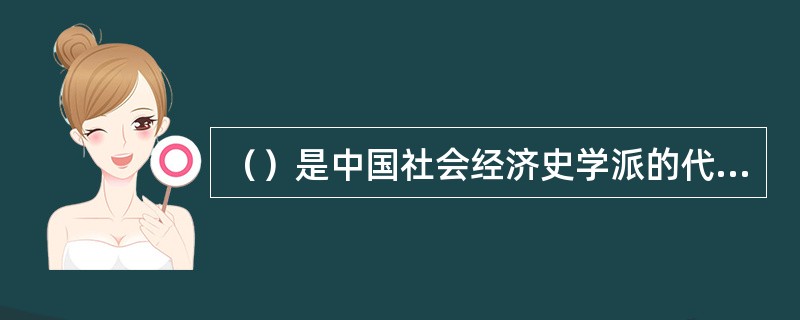 （）是中国社会经济史学派的代...